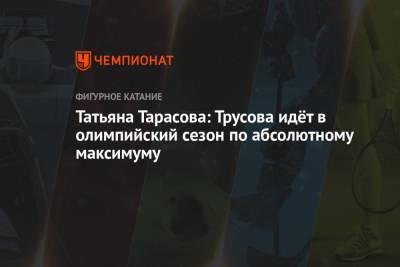 ЧЕМПИОНАТ

ФИГУРНОЕ КАТАНИЕ

Татьяна Тарасова: Трусова идёт в олимпийский сезон по абсолютному максимуму